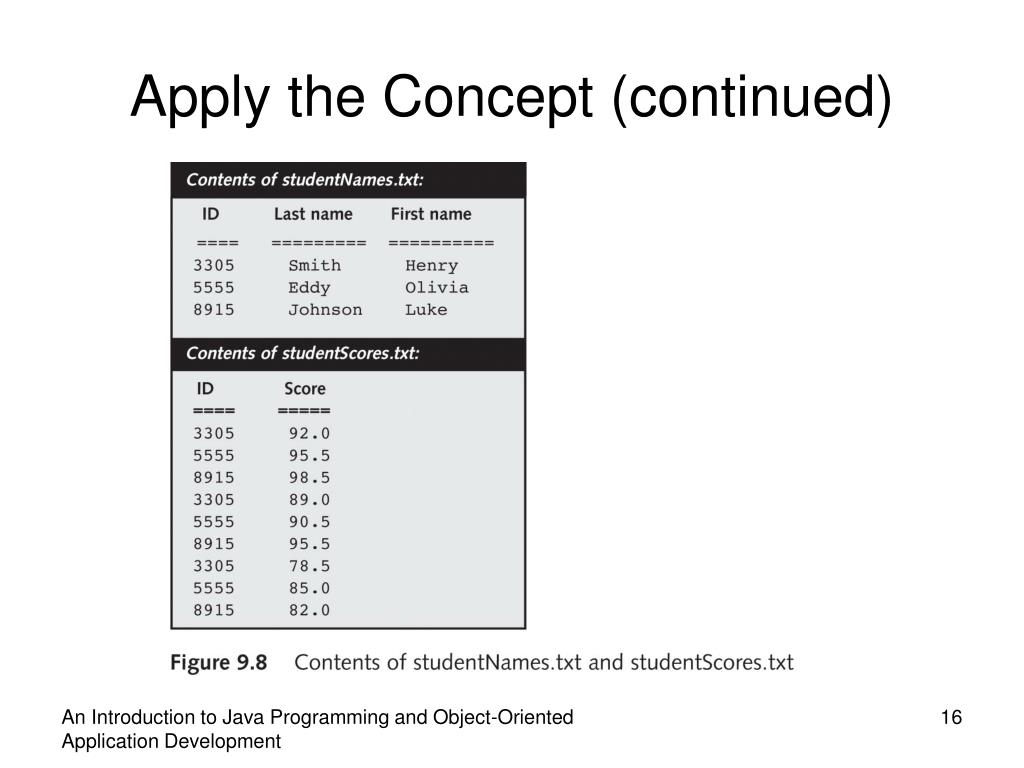 Apply the Concept (continued)

Contents of studentNames.txt:

| ID | Last name | First name |
|---|---|---|
| ==== | ========= | ========== |
| 3305 | Smith | Henry |
| 5555 | Eddy | Olivia |
| 8915 | Johnson | Luke |

Contents of studentScores.txt:

| ID | Score |
|---|---|
| ==== | ===== |
| 3305 | 92.0 |
| 5555 | 95.5 |
| 8915 | 98.5 |
| 3305 | 89.0 |
| 5555 | 90.5 |
| 8915 | 95.5 |
| 3305 | 78.5 |
| 5555 | 85.0 |
| 8915 | 82.0 |

Figure 9.8 Contents of studentNames.txt and studentScores.txt

An Introduction to Java Programming and Object-Oriented Application Development

16